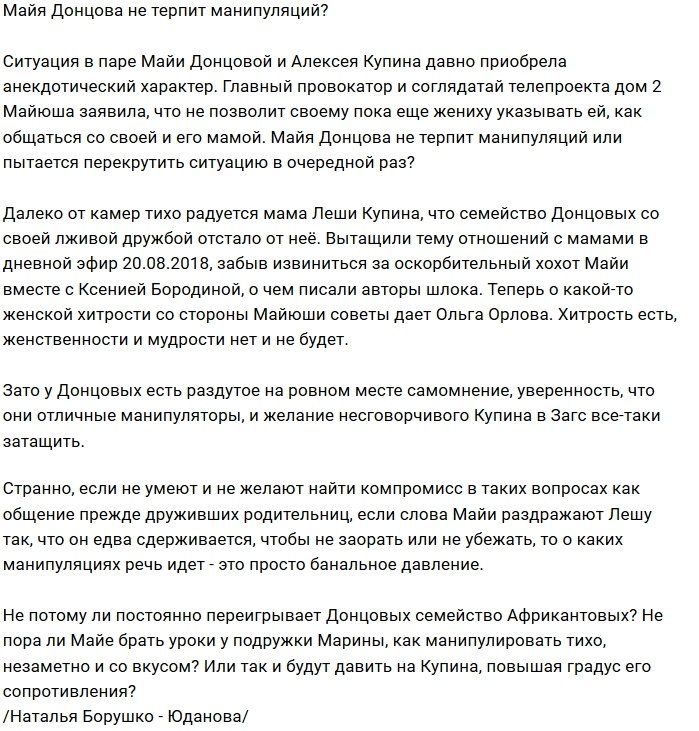 Майя Донцова не терпит манипуляций?

Ситуация в паре Майи Донцовой и Алексея Купина давно приобрела анекдотический характер. Главный провокатор и соглядатай телепроекта дом 2 Майюша заявила, что не позволит своему пока еще жениху указывать ей, как общаться со своей и его мамой. Майя Донцова не терпит манипуляций или пытается перекрутить ситуацию в очередной раз?

Далеко от камер тихо радуется мама Леши Купина, что семейство Донцовых со своей лживой дружбой отстало от неё. Вытащили тему отношений с мамами в дневной эфир 20.08.2018, забыв извиниться за оскорбительный хохот Майи вместе с Ксенией Бородиной, о чем писали авторы шлока. Теперь о какой-то женской хитрости со стороны Майюши советы дает Ольга Орлова. Хитрость есть, женственности и мудрости нет и не будет.

Зато у Донцовых есть раздутое на ровном месте самомнение, уверенность, что они отличные манипуляторы, и желание несговорчивого Купина в Загс все-таки затащить.

Странно, если не умеют и не желают найти компромисс в таких вопросах как общение прежде друживших родительниц, если слова Майи раздражают Лешу так, что он едва сдерживается, чтобы не заорать или не убежать, то о каких манипуляциях речь идет - это просто банальное давление.

Не потому ли постоянно переигрывает Донцовых семейство Африкантовых? Не пора ли Майе брать уроки у подружки Марины, как манипулировать тихо, незаметно и со вкусом? Или так и будут давить на Купина, повышая градус его сопротивления?
/Наталья Борушко - Юданова/